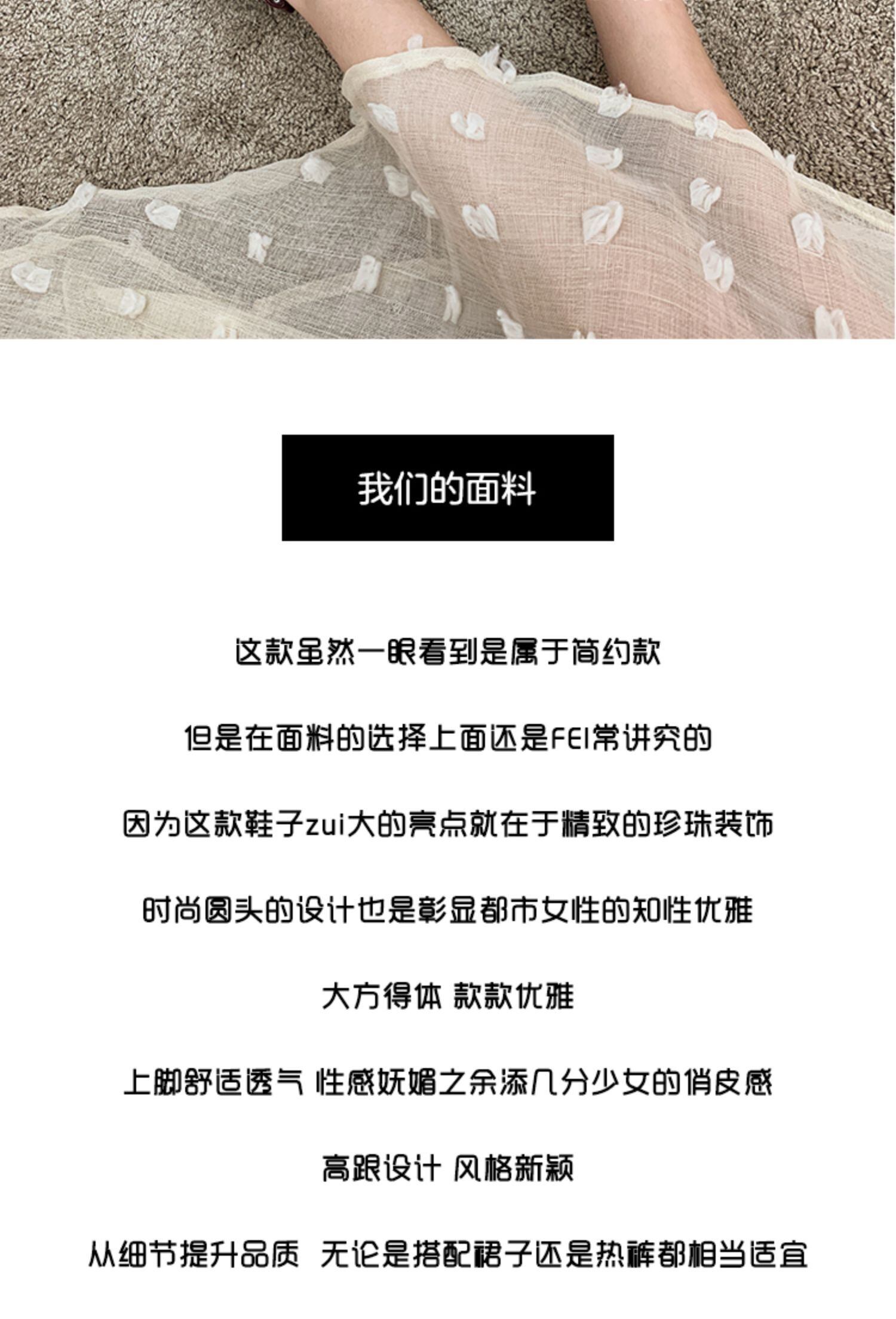 我们的面料

这款虽然一眼看到是属于简约款

但是在面料的选择上面还是FEI常讲究的

因为这款鞋子zui大的亮点就在于精致的珍珠装饰

时尚圆头的设计也是彰显都市女性的知性优雅

大方得体 款款优雅

上脚舒适透气 性感妩媚之余添几分少女的俏皮感

高跟设计 风格新颖

从细节提升品质 无论是搭配裙子还是热裤都相当适宜